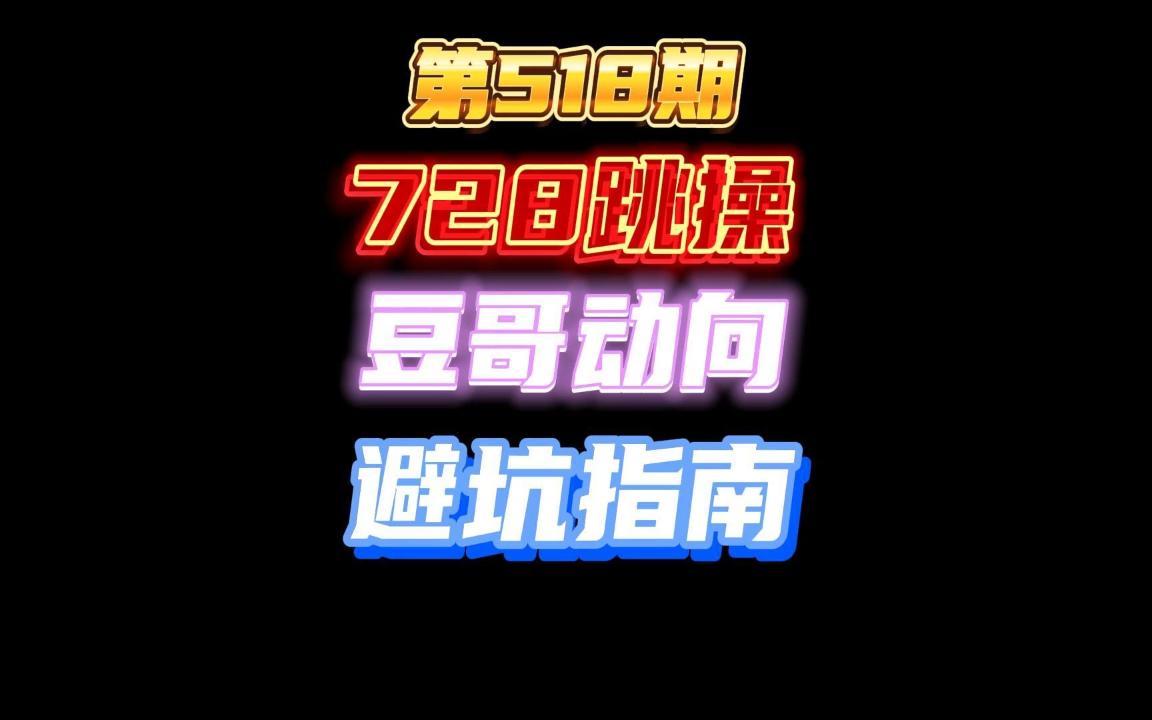 第518期

728跳操

豆哥动向

避坑指南